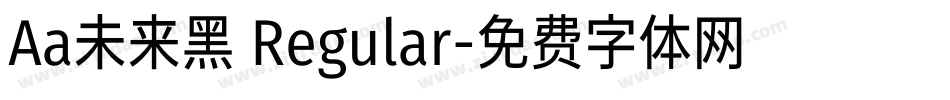 Aa未来黑 Regular-免费字体网